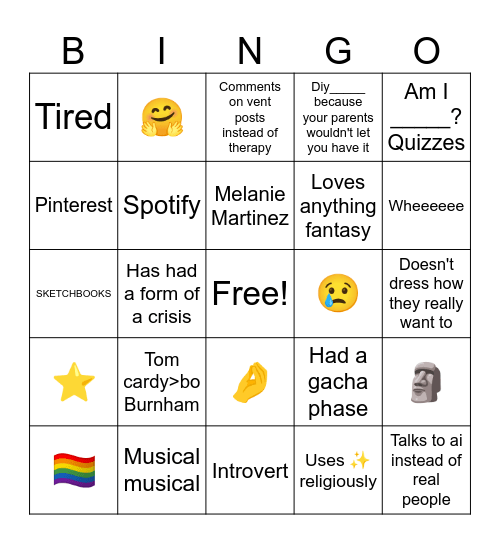 | B | I | N | G | O |
|---|---|---|---|---|
| Tired | 🤗 | Comments on vent posts instead of therapy | Diy_____ because your parents wouldn't let you have it | Am I _____? Quizzes |
| Pinterest | Spotify | Melanie Martinez | Loves anything fantasy | Wheeeeee |
| SKETCHBOOKS | Has had a form of a crisis | Free! | 😢 | Doesn't dress how they really want to |
| ⭐ | Tom cardy>bo Burnham | 🤌 | Had a gacha phase | 🗿 |
| 🏳️‍🌈 | Musical musical | Introvert | Uses ✨ religiously | Talks to ai instead of real people |